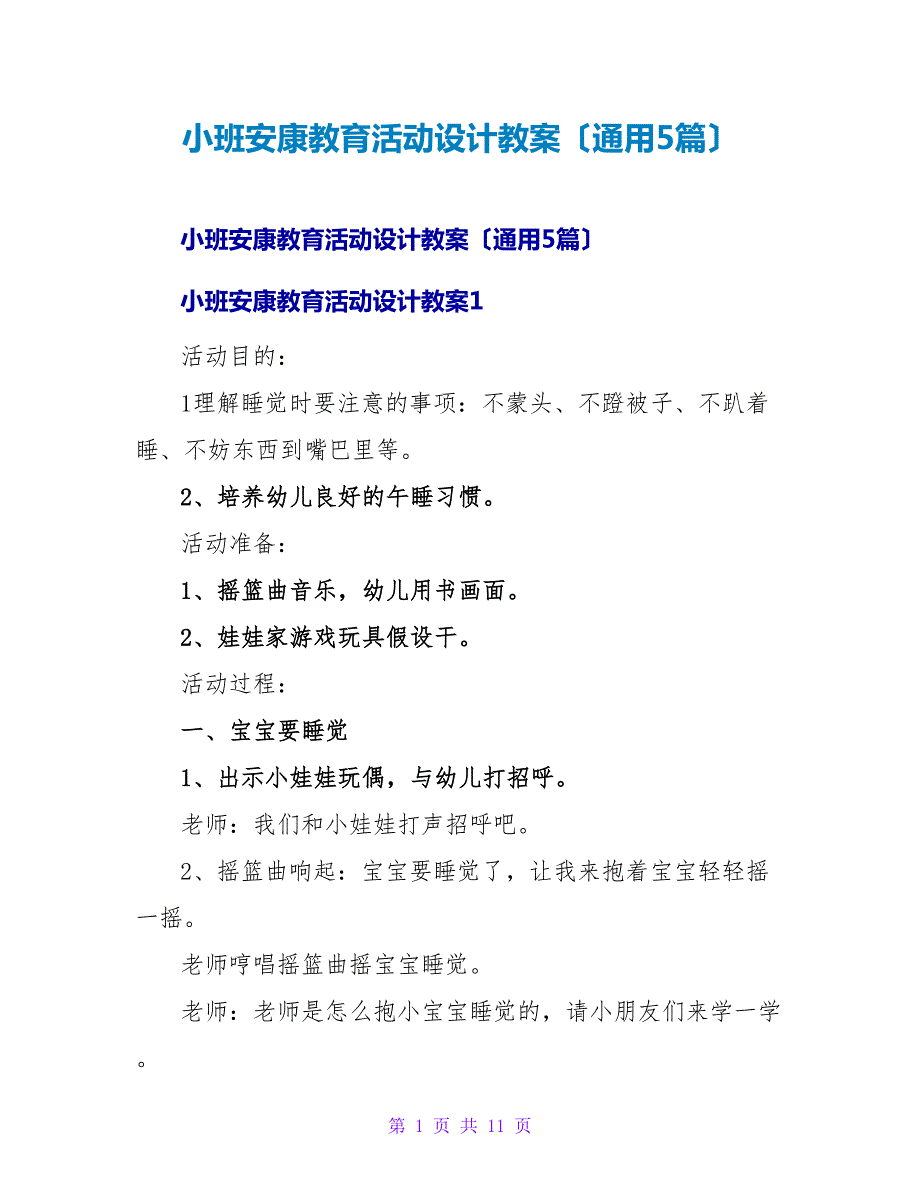 小班安康教育活动设计教案〔通用5篇〕

小班安康教育活动设计教案〔通用5篇〕

小班安康教育活动设计教案1

活动目的：

1理解睡觉时要注意的事项：不蒙头、不蹬被子、不趴着睡、不妨东西到嘴巴里等。

2、培养幼儿良好的午睡习惯。

活动准备：

1、摇篮曲音乐，幼儿用书画面。

2、娃娃家游戏玩具假设干。

活动过程：

一、宝宝要睡觉

1、出示小娃娃玩偶，与幼儿打招呼。

老师：我们和小娃娃打声招呼吧。

2、摇篮曲响起：宝宝要睡觉了，让我来抱着宝宝轻轻摇一摇。

老师哼唱摇篮曲摇宝宝睡觉。

老师：老师是怎么抱小宝宝睡觉的，请小朋友们来学一学。

第 1 页 共 11 页